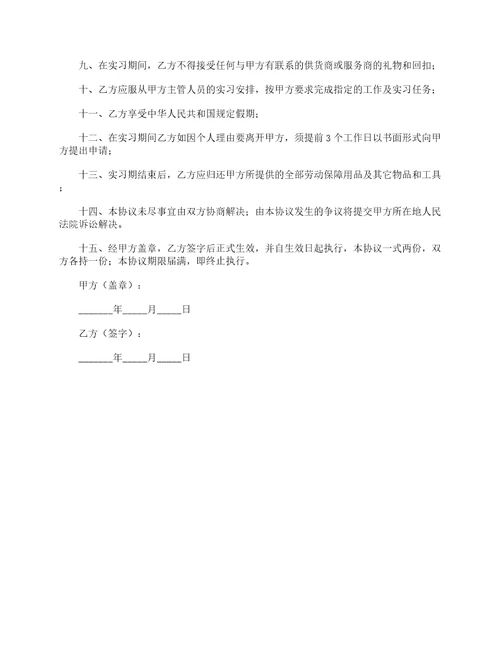 九、在实习期间，乙方不得接受任何与甲方有联系的供货商或服务商的礼物和回扣；

十、乙方应服从甲方主管人员的实习安排，按甲方要求完成指定的工作及实习任务；

十一、乙方享受中华人民共和国规定假期；

十二、在实习期间乙方如因个人理由要离开甲方，须提前 3 个工作日以书面形式向甲方提出申请；

十三、实习期结束后，乙方应归还甲方所提供的全部劳动保障用品及其它物品和工具；

十四、本协议未尽事宜由双方协商解决；由本协议发生的争议将提交甲方所在地人民法院诉讼解决。

十五、经甲方盖章，乙方签字后正式生效，并自生效日起执行，本协议一式两份，双方各持一份；本协议期限届满，即终止执行。

甲方（盖章）：

_______年_____月_____日

乙方（签字）：

_______年_____月_____日